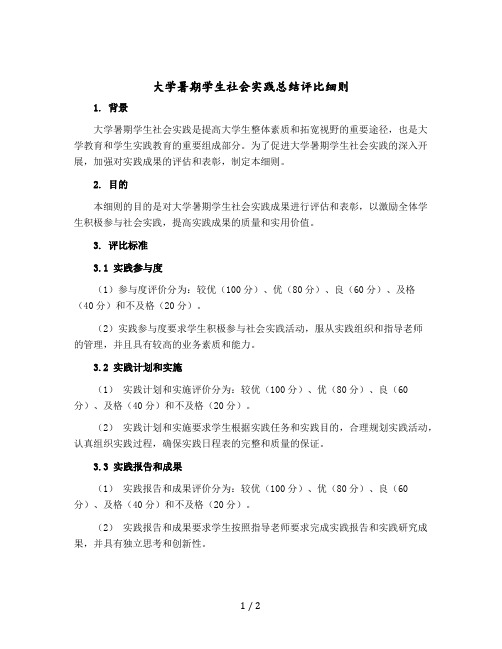 大学暑期学生社会实践总结评比细则

1. 背景

大学暑期学生社会实践是提高大学生整体素质和拓宽视野的重要途径，也是大学教育和学生实践教育的重要组成部分。为了促进大学暑期学生社会实践的深入开展，加强对实践成果的评估和表彰，制定本细则。

2. 目的

本细则的目的是对大学暑期学生社会实践成果进行评估和表彰，以激励全体学生积极参与社会实践，提高实践成果的质量和实用价值。

3. 评比标准

3.1 实践参与度

（1）参与度评价分为：较优（100分）、优（80分）、良（60分）、及格（40分）和不及格（20分）。

（2）实践参与度要求学生积极参与社会实践活动，服从实践组织和指导老师的管理，并且具有较高的业务素质和能力。

3.2 实践计划和实施

（1） 实践计划和实施评价分为：较优（100分）、优（80分）、良（60分）、及格（40分）和不及格（20分）。

（2） 实践计划和实施要求学生根据实践任务和实践目的，合理规划实践活动，认真组织实践过程，确保实践日程表的完整和质量的保证。

3.3 实践报告和成果

（1） 实践报告和成果评价分为：较优（100分）、优（80分）、良（60分）、及格（40分）和不及格（20分）。

（2） 实践报告和成果要求学生按照指导老师要求完成实践报告和实践研究成果，并具有独立思考和创新性。

1 / 2